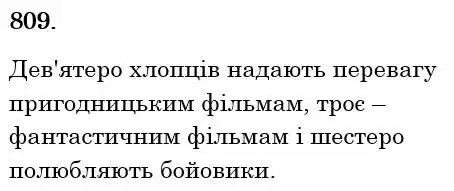 809.

Дев'ятеро хлопців надають перевагу пригодницьким фільмам, троє – фантастичним фільмам і шестеро полюбляють бойовики.